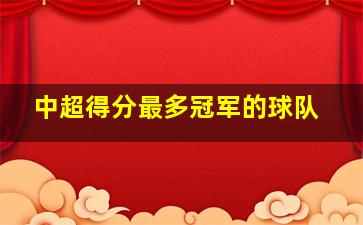 中超得分最多冠军的球队